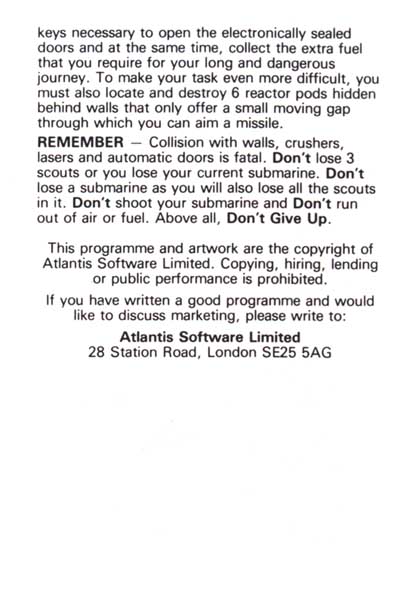 keys necessary to open the electronically sealed doors and at the same time, collect the extra fuel that you require for your long and dangerous journey. To make your task even more difficult, you must also locate and destroy 6 reactor pods hidden behind walls that only offer a small moving gap through which you can aim a missile.

REMEMBER — Collision with walls, crushers, lasers and automatic doors is fatal. Don't lose 3 scouts or you lose your current submarine. Don't lose a submarine as you will also lose all the scouts in it. Don't shoot your submarine and Don't run out of air or fuel. Above all, Don't Give Up.

This programme and artwork are the copyright of Atlantis Software Limited. Copying, hiring, lending or public performance is prohibited.

If you have written a good programme and would like to discuss marketing, please write to:

Atlantis Software Limited
28 Station Road, London SE25 5AG